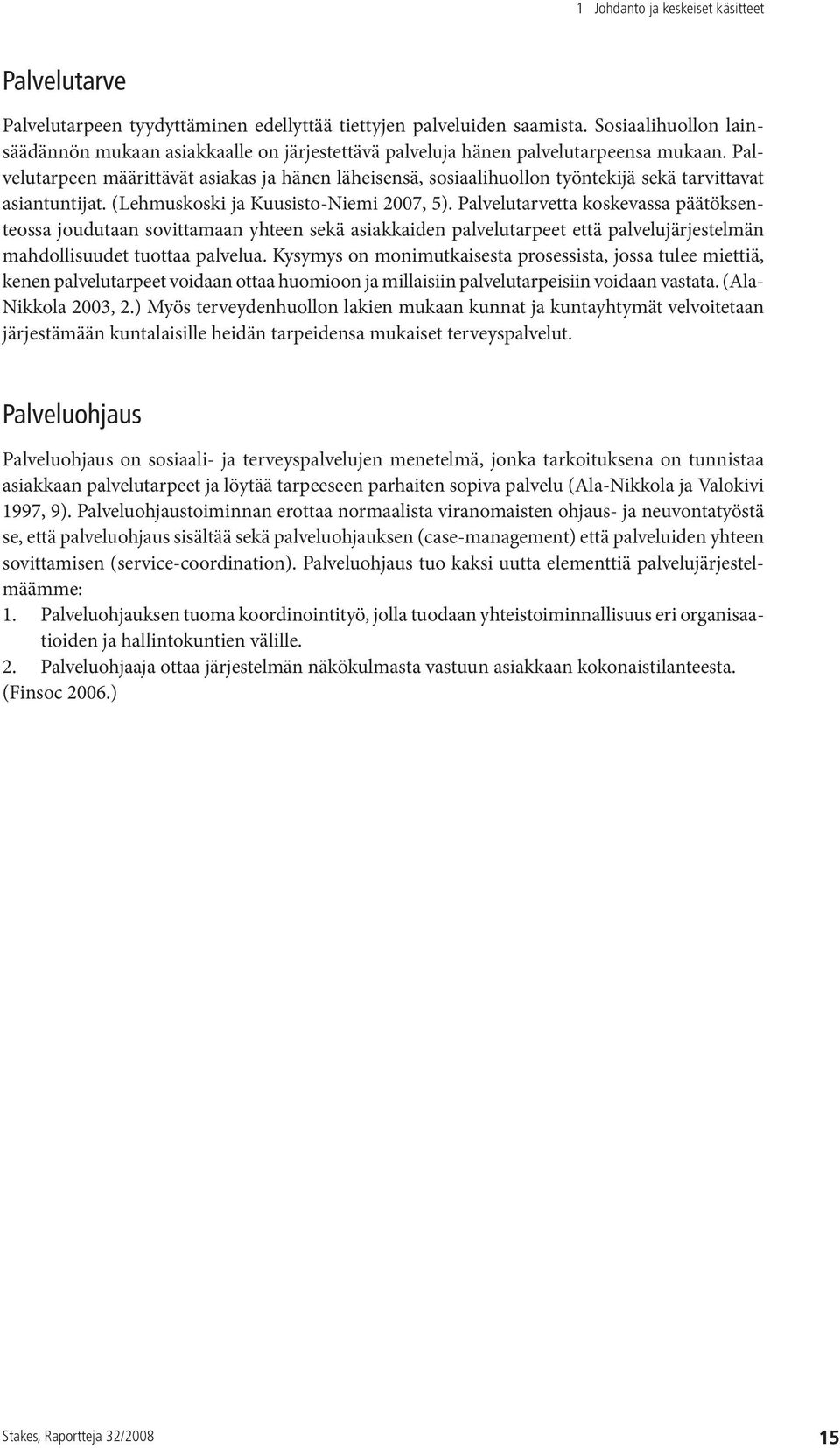 1 Johdanto ja keskeiset käsitteet

Palvelutarve

Palvelutarpeen tyydyttäminen edellyttää tiettyjen palveluiden saamista. Sosiaalihuollon lainsäädännön mukaan asiakkaalle on järjestettävä palveluja hänen palvelutarpeensa mukaan. Palvelutarpeen määrittävät asiakas ja hänen läheisensä, sosiaalihuollon työntekijä sekä tarvittavat asiantuntijat. (Lehmuskoski ja Kuusisto-Niemi 2007, 5). Palvelutarvetta koskevassa päätöksenteossa joudutaan sovittamaan yhteen sekä asiakkaiden palvelutarpeet että palvelujärjestelmän mahdollisuudet tuottaa palvelua. Kysymys on monimutkaisesta prosessista, jossa tulee miettiä, kenen palvelutarpeet voidaan ottaa huomioon ja millaisiin palvelutarpeisiin voidaan vastata. (Ala-Nikkola 2003, 2.) Myös terveydenhuollon lakien mukaan kunnat ja kuntayhtymät velvoitetaan järjestämään kuntalaisille heidän tarpeidensa mukaiset terveyspalvelut.

Palveluohjaus

Palveluohjaus on sosiaali- ja terveyspalvelujen menetelmä, jonka tarkoituksena on tunnistaa asiakkaan palvelutarpeet ja löytää tarpeeseen parhaiten sopiva palvelu (Ala-Nikkola ja Valokivi 1997, 9). Palveluohjaustoiminnan erottaa normaalista viranomaisten ohjaus- ja neuvontatyöstä se, että palveluohjaus sisältää sekä palveluohjauksen (case-management) että palveluiden yhteen sovittamisen (service-coordination). Palveluohjaus tuo kaksi uutta elementtiä palvelujärjestelmäämme:
1. Palveluohjauksen tuoma koordinointityö, jolla tuodaan yhteistoiminnallisuus eri organisaatioiden ja hallintokuntien välille.
2. Palveluohjaaja ottaa järjestelmän näkökulmasta vastuun asiakkaan kokonaistilanteesta.
(Finsoc 2006.)

Stakes, Raportteja 32/2008

15